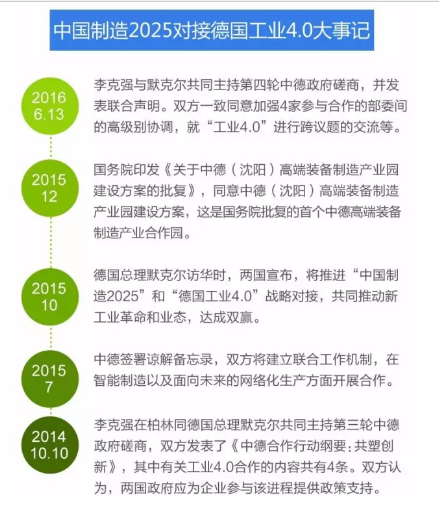 中国制造2025对接德国工业4.0大事记

2016
6.13

李克强与默克尔共同主持第四轮中德政府磋商，并发表联合声明。双方一致同意加强4家参与合作的部委间的高级别协调，就“工业4.0”进行跨议题的交流等。

2015
12

国务院印发《关于中德（沈阳）高端装备制造产业园建设方案的批复》，同意中德（沈阳）高端装备制造产业园建设方案，这是国务院批复的首个中德高端装备制造产业合作园。

2015
10

德国总理默克尔访华时，两国宣布，将推进“中国制造2025”和“德国工业4.0”战略对接，共同推动新工业革命和业态，达成双赢。

2015
7

中德签署谅解备忘录，双方将建立联合工作机制，在智能制造以及面向未来的网络化生产方面开展合作。

2014
10.10

李克强在柏林同德国总理默克尔共同主持第三轮中德政府磋商，双方发表了《中德合作行动纲要：共塑创新》，其中有关工业4.0合作的内容共有4条。双方认为，两国政府应为企业参与该进程提供政策支持。